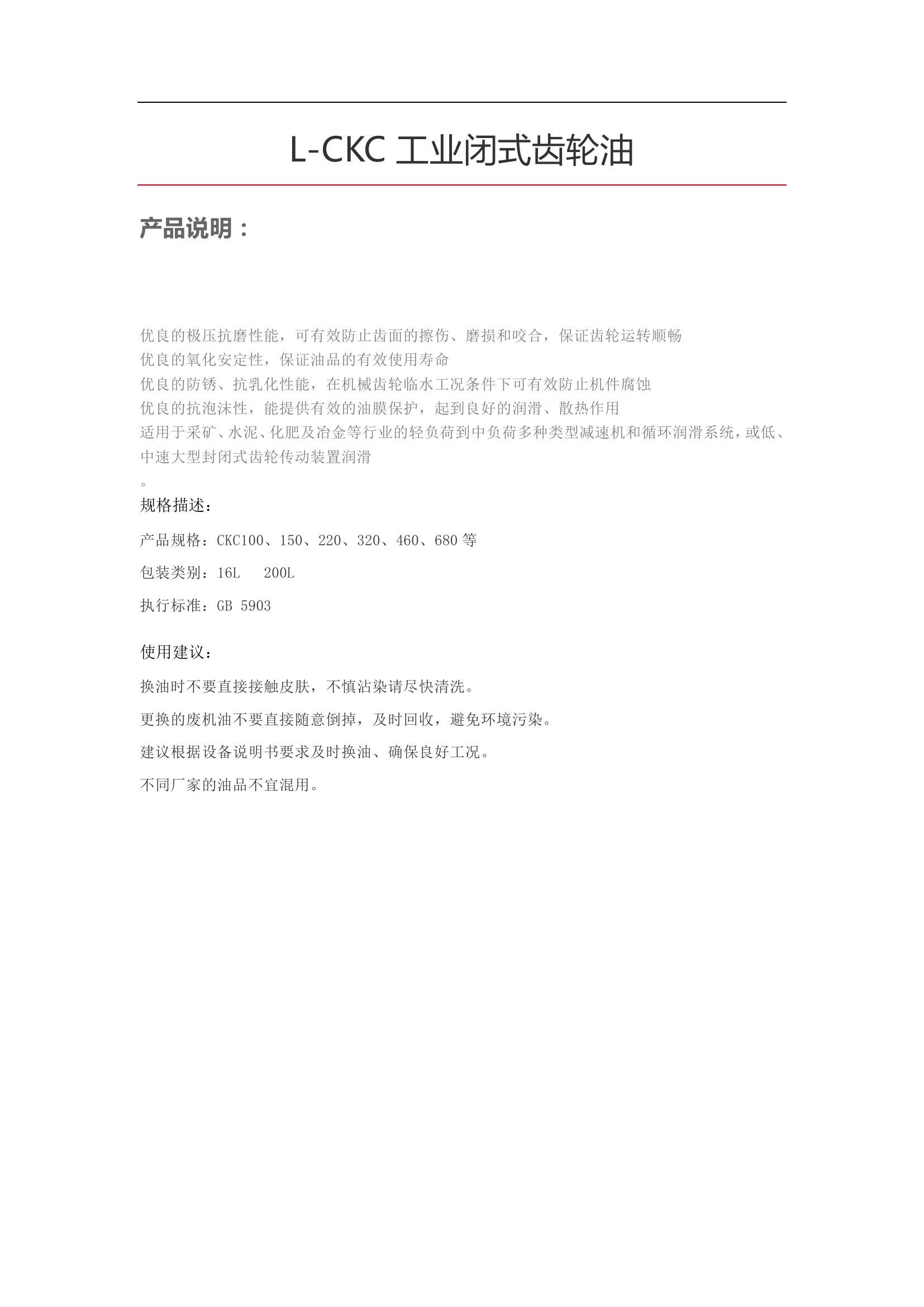 L-CKC 工业闭式齿轮油

产品说明：

优良的极压抗磨性能，可有效防止齿面的擦伤、磨损和咬合，保证齿轮运转顺畅
优良的氧化安定性，保证油品的有效使用寿命
优良的防锈、抗乳化性能，在机械齿轮临水工况条件下可有效防止机件腐蚀
优良的抗泡沫性，能提供有效的油膜保护，起到良好的润滑、散热作用
适用于采矿、水泥、化肥及冶金等行业的轻负荷到中负荷多种类型减速机和循环润滑系统，或低、中速大型封闭式齿轮传动装置润滑
。

规格描述：

产品规格：CKC100、150、220、320、460、680 等

包装类别：16L 200L

执行标准：GB 5903

使用建议：

换油时不要直接接触皮肤，不慎沾染请尽快清洗。

更换的废机油不要直接随意倒掉，及时回收，避免环境污染。

建议根据设备说明书要求及时换油、确保良好工况。

不同厂家的油品不宜混用。